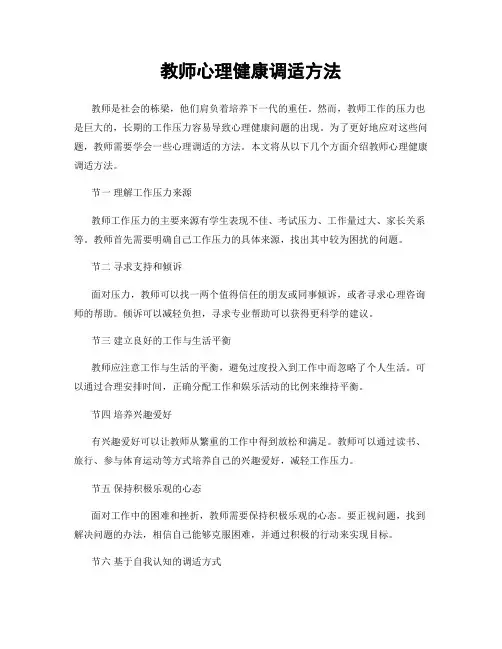 教师心理健康调适方法

教师是社会的栋梁，他们肩负着培养下一代的重任。然而，教师工作的压力也是巨大的，长期的工作压力容易导致心理健康问题的出现。为了更好地应对这些问题，教师需要学会一些心理调适的方法。本文将从以下几个方面介绍教师心理健康调适方法。

节一 理解工作压力来源

教师工作压力的主要来源有学生表现不佳、考试压力、工作量过大、家长关系等。教师首先需要明确自己工作压力的具体来源，找出其中较为困扰的问题。

节二 寻求支持和倾诉

面对压力，教师可以找一两个值得信任的朋友或同事倾诉，或者寻求心理咨询师的帮助。倾诉可以减轻负担，寻求专业帮助可以获得更科学的建议。

节三 建立良好的工作与生活平衡

教师应注意工作与生活的平衡，避免过度投入到工作中而忽略了个人生活。可以通过合理安排时间，正确分配工作和娱乐活动的比例来维持平衡。

节四 培养兴趣爱好

有兴趣爱好可以让教师从繁重的工作中得到放松和满足。教师可以通过读书、旅行、参与体育运动等方式培养自己的兴趣爱好，减轻工作压力。

节五 保持积极乐观的心态

面对工作中的困难和挫折，教师需要保持积极乐观的心态。要正视问题，找到解决问题的办法，相信自己能够克服困难，并通过积极的行动来实现目标。

节六 基于自我认知的调适方式